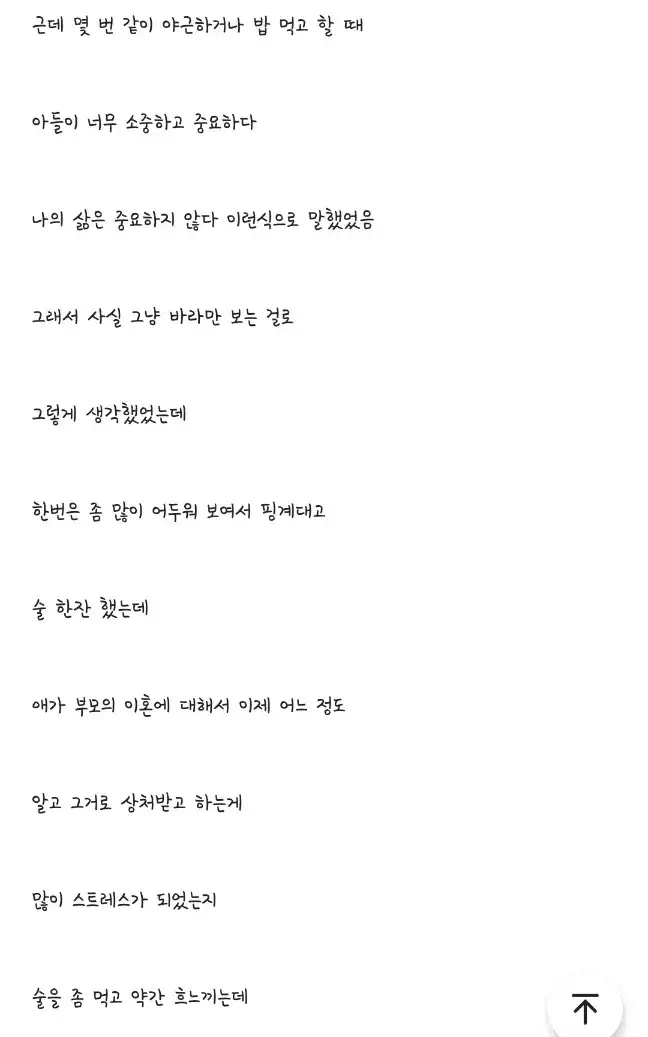 근데 몇 번 같이 야근하거나 밥 먹고 할 때

아들이 너무 소중하고 중요하다

나의 삶은 중요하지 않다 이런식으로 말했었음

그래서 사실 그냥 바라만 보는 걸로

그렇게 생각했었는데

한번은 좀 많이 어두워 보여서 핑계대고

술 한잔 했는데

애가 부모의 이혼에 대해서 이제 어느 정도

알고 그거로 상처받고 하는게

많이 스트레스가 되었는지

술을 좀 먹고 약간 흐느끼는데